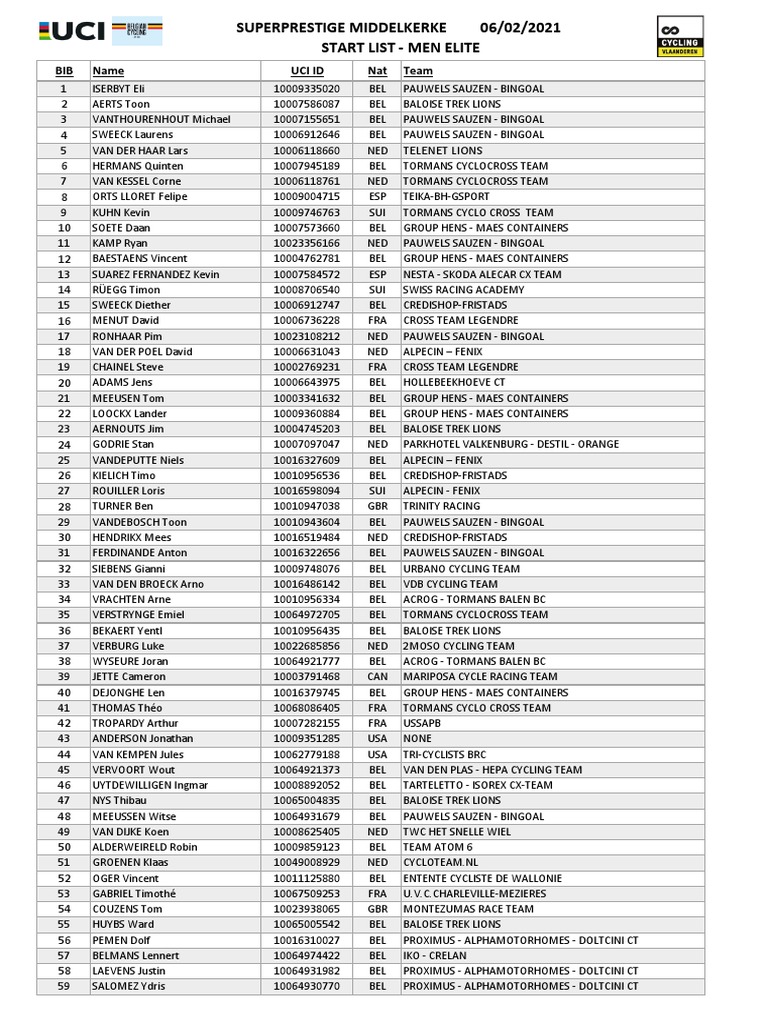 UCI BELGIAN CYCLING

SUPERPRESTIGE MIDDELKERKE 06/02/2021
START LIST - MEN ELITE

CYCLING VLAANDEREN

| BIB | Name | UCI ID | Nat | Team |
|---|---|---|---|---|
| 1 | ISERBYT Eli | 10009335020 | BEL | PAUWELS SAUZEN - BINGOAL |
| 2 | AERTS Toon | 10007586087 | BEL | BALOISE TREK LIONS |
| 3 | VANTHOURENHOUT Michael | 10007155651 | BEL | PAUWELS SAUZEN - BINGOAL |
| 4 | SWEECK Laurens | 10006912646 | BEL | PAUWELS SAUZEN - BINGOAL |
| 5 | VAN DER HAAR Lars | 10006118660 | NED | TELENET LIONS |
| 6 | HERMANS Quinten | 10007945189 | BEL | TORMANS CYCLOCROSS TEAM |
| 7 | VAN KESSEL Corne | 10006118761 | NED | TORMANS CYCLOCROSS TEAM |
| 8 | ORTS LLORET Felipe | 10009004715 | ESP | TEIKA-BH-GSPORT |
| 9 | KUHN Kevin | 10009746763 | SUI | TORMANS CYCLO CROSS TEAM |
| 10 | SOETE Daan | 10007573660 | BEL | GROUP HENS - MAES CONTAINERS |
| 11 | KAMP Ryan | 10023356166 | NED | PAUWELS SAUZEN - BINGOAL |
| 12 | BAESTAENS Vincent | 10004762781 | BEL | GROUP HENS - MAES CONTAINERS |
| 13 | SUAREZ FERNANDEZ Kevin | 10007584572 | ESP | NESTA - SKODA ALECAR CX TEAM |
| 14 | RÜEGG Timon | 10008706540 | SUI | SWISS RACING ACADEMY |
| 15 | SWEECK Diether | 10006912747 | BEL | CREDISHOP-FRISTADS |
| 16 | MENUT David | 10006736228 | FRA | CROSS TEAM LEGENDRE |
| 17 | RONHAAR Pim | 10023108212 | NED | PAUWELS SAUZEN - BINGOAL |
| 18 | VAN DER POEL David | 10006631043 | NED | ALPECIN – FENIX |
| 19 | CHAINEL Steve | 10002769231 | FRA | CROSS TEAM LEGENDRE |
| 20 | ADAMS Jens | 10006643975 | BEL | HOLLEBEEKHOEVE CT |
| 21 | MEEUSEN Tom | 10003341632 | BEL | GROUP HENS - MAES CONTAINERS |
| 22 | LOOCKX Lander | 10009360884 | BEL | GROUP HENS - MAES CONTAINERS |
| 23 | AERNOUTS Jim | 10004745203 | BEL | BALOISE TREK LIONS |
| 24 | GODRIE Stan | 10007097047 | NED | PARKHOTEL VALKENBURG - DESTIL - ORANGE |
| 25 | VANDEPUTTE Niels | 10016327609 | BEL | ALPECIN – FENIX |
| 26 | KIELICH Timo | 10010956536 | BEL | CREDISHOP-FRISTADS |
| 27 | ROUILLER Loris | 10016598094 | SUI | ALPECIN - FENIX |
| 28 | TURNER Ben | 10010947038 | GBR | TRINITY RACING |
| 29 | VANDEBOSCH Toon | 10010943604 | BEL | PAUWELS SAUZEN - BINGOAL |
| 30 | HENDRIKX Mees | 10016519484 | NED | CREDISHOP-FRISTADS |
| 31 | FERDINANDE Anton | 10016322656 | BEL | PAUWELS SAUZEN - BINGOAL |
| 32 | SIEBENS Gianni | 10009748076 | BEL | URBANO CYCLING TEAM |
| 33 | VAN DEN BROECK Arno | 10016486142 | BEL | VDB CYCLING TEAM |
| 34 | VRACHTEN Arne | 10010956334 | BEL | ACROG - TORMANS BALEN BC |
| 35 | VERSTRYNGE Emiel | 10064972705 | BEL | TORMANS CYCLOCROSS TEAM |
| 36 | BEKAERT Yentl | 10010956435 | BEL | BALOISE TREK LIONS |
| 37 | VERBURG Luke | 10022685856 | NED | 2MOSO CYCLING TEAM |
| 38 | WYSEURE Joran | 10064921777 | BEL | ACROG - TORMANS BALEN BC |
| 39 | JETTE Cameron | 10003791468 | CAN | MARIPOSA CYCLE RACING TEAM |
| 40 | DEJONGHE Len | 10016379745 | BEL | GROUP HENS - MAES CONTAINERS |
| 41 | THOMAS Théo | 10068086405 | FRA | TORMANS CYCLO CROSS TEAM |
| 42 | TROPARDY Arthur | 10007282155 | FRA | USSAPB |
| 43 | ANDERSON Jonathan | 10009351285 | USA | NONE |
| 44 | VAN KEMPEN Jules | 10062779188 | USA | TRI-CYCLISTS BRC |
| 45 | VERVOORT Wout | 10064921373 | BEL | VAN DEN PLAS - HEPA CYCLING TEAM |
| 46 | UYTDEWILLIGEN Ingmar | 10008892052 | BEL | TARTELETTO - ISOREX CX-TEAM |
| 47 | NYS Thibau | 10065004835 | BEL | BALOISE TREK LIONS |
| 48 | MEEUSSEN Witse | 10064931679 | BEL | PAUWELS SAUZEN - BINGOAL |
| 49 | VAN DIJKE Koen | 10008625405 | NED | TWC HET SNELLE WIEL |
| 50 | ALDERWEIRELD Robin | 10009859123 | BEL | TEAM ATOM 6 |
| 51 | GROENEN Klaas | 10049008929 | NED | CYCLOTEAM.NL |
| 52 | OGER Vincent | 10011125880 | BEL | ENTENTE CYCLISTE DE WALLONIE |
| 53 | GABRIEL Timothé | 10067509253 | FRA | U.V.C.CHARLEVILLE-MEZIERES |
| 54 | COUZENS Tom | 10023938065 | GBR | MONTEZUMAS RACE TEAM |
| 55 | HUYBS Ward | 10065005542 | BEL | BALOISE TREK LIONS |
| 56 | PEMEN Dolf | 10016310027 | BEL | PROXIMUS - ALPHAMOTORHOMES - DOLTCINI CT |
| 57 | BELMANS Lennert | 10064974422 | BEL | IKO - CRELAN |
| 58 | LAEVENS Justin | 10064931982 | BEL | PROXIMUS - ALPHAMOTORHOMES - DOLTCINI CT |
| 59 | SALOMEZ Ydris | 10064930770 | BEL | PROXIMUS - ALPHAMOTORHOMES - DOLTCINI CT |